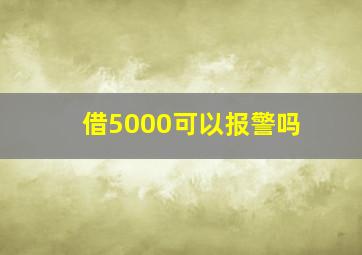 借5000可以报警吗